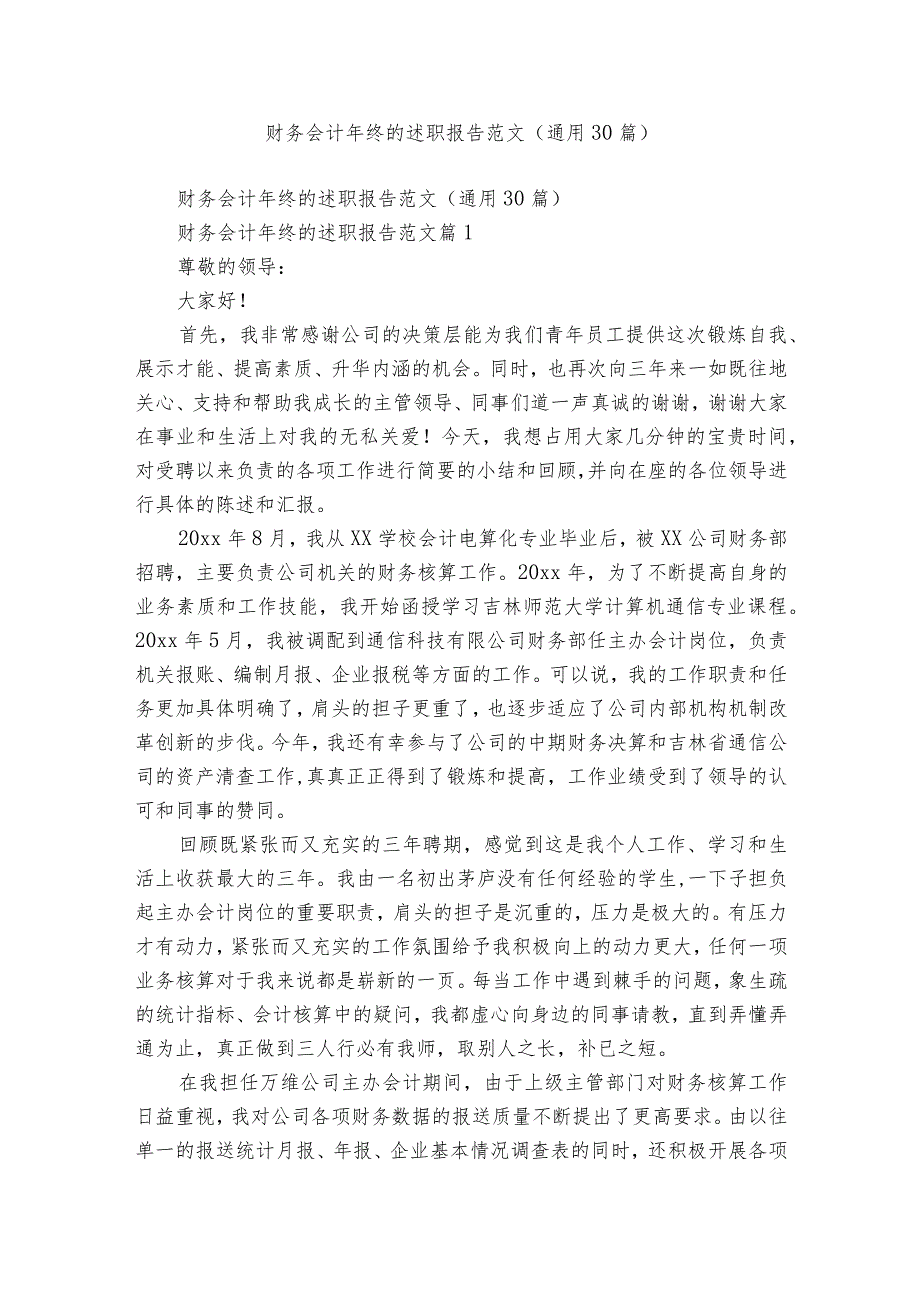 财务会计年终的述职报告范文（通用30篇）

财务会计年终的述职报告范文（通用30篇）

财务会计年终的述职报告范文篇1

尊敬的领导：

大家好！

首先，我非常感谢公司的决策层能为我们青年员工提供这次锻炼自我、展示才能、提高素质、升华内涵的机会。同时，也再次向三年来一如既往地关心、支持和帮助我成长的主管领导、同事们道一声真诚的谢谢，谢谢大家在事业和生活上对我的无私关爱！今天，我想占用大家几分钟的宝贵时间，对受聘以来负责的各项工作进行简要的小结和回顾,并向在座的各位领导进行具体的陈述和汇报。

20xx年8月，我从XX学校会计电算化专业毕业后，被XX公司财务部招聘，主要负责公司机关的财务核算工作。20xx年，为了不断提高自身的业务素质和工作技能，我开始函授学习吉林师范大学计算机通信专业课程。20xx年5月，我被调配到通信科技有限公司财务部任主办会计岗位，负责机关报账、编制月报、企业报税等方面的工作。可以说，我的工作职责和任务更加具体明确了，肩头的担子更重了，也逐步适应了公司内部机构机制改革创新的步伐。今年，我还有幸参与了公司的中期财务决算和吉林省通信公司的资产清查工作,真真正正得到了锻炼和提高，工作业绩受到了领导的认可和同事的赞同。

回顾既紧张而又充实的三年聘期，感觉到这是我个人工作、学习和生活上收获最大的三年。我由一名初出茅庐没有任何经验的学生,一下子担负起主办会计岗位的重要职责，肩头的担子是沉重的，压力是极大的。有压力才有动力，紧张而又充实的工作氛围给予我积极向上的动力更大，任何一项业务核算对于我来说都是崭新的一页。每当工作中遇到棘手的问题，象生疏的统计指标、会计核算中的疑问，我都虚心向身边的同事请教，直到弄懂弄通为止，真正做到三人行必有我师，取别人之长，补已之短。

在我担任万维公司主办会计期间，由于上级主管部门对财务核算工作日益重视，我对公司各项财务数据的报送质量不断提出了更高要求。由以往单一的报送统计月报、年报、企业基本情况调查表的同时，还积极开展各项